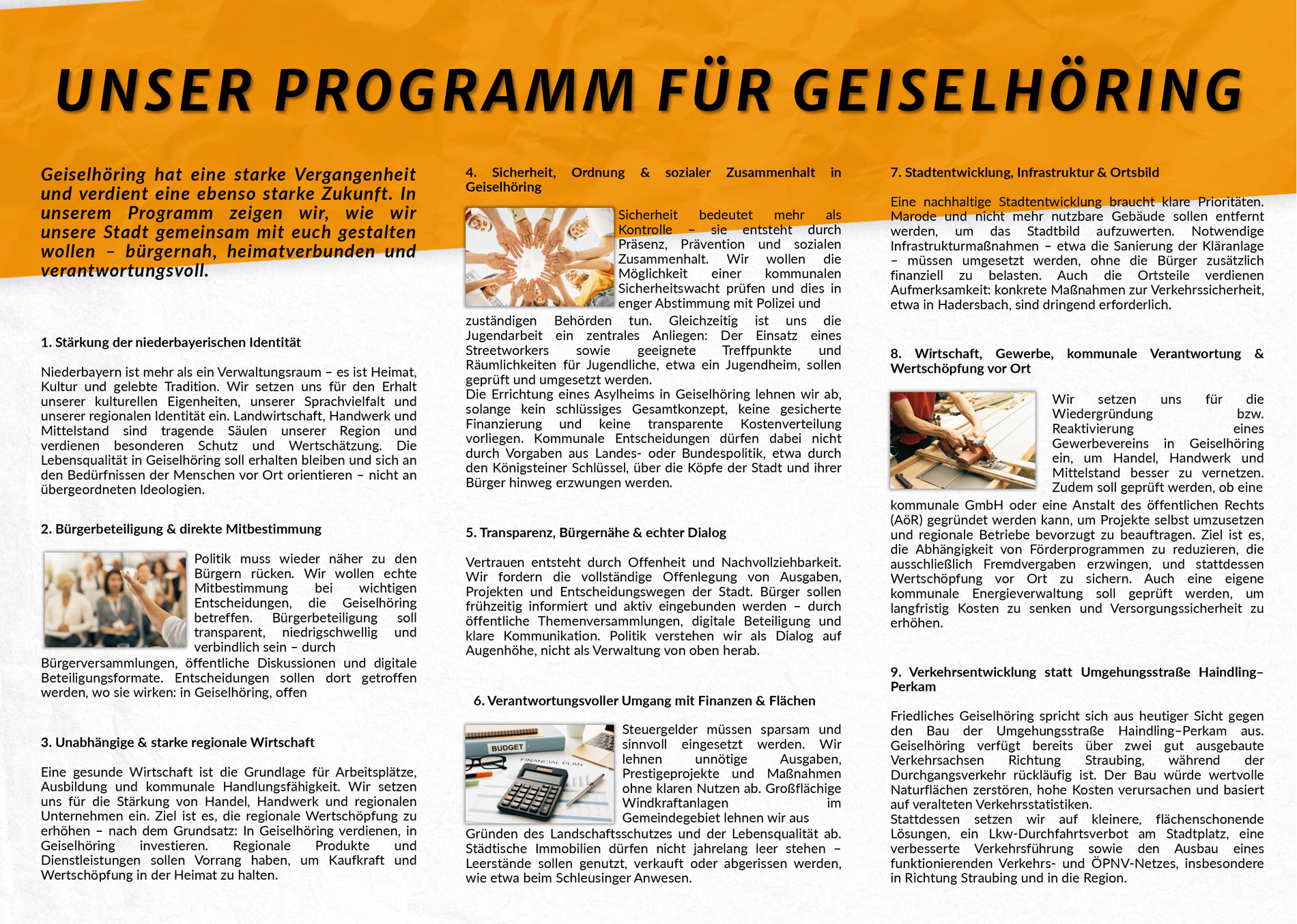 UNSER PROGRAMM FÜR GEISELHÖRING

Geiselhöring hat eine starke Vergangenheit und verdient eine ebenso starke Zukunft. In unserem Programm zeigen wir, wie wir unsere Stadt gemeinsam mit euch gestalten wollen – bürgernah, heimatverbunden und verantwortungsvoll.

1. Stärkung der niederbayerischen Identität

Niederbayern ist mehr als ein Verwaltungsraum – es ist Heimat, Kultur und gelebte Tradition. Wir setzen uns für den Erhalt unserer kulturellen Eigenheiten, unserer Sprachvielfalt und unserer regionalen Identität ein. Landwirtschaft, Handwerk und Mittelstand sind tragende Säulen unserer Region und verdienen besonderen Schutz und Wertschätzung. Die Lebensqualität in Geiselhöring soll erhalten bleiben und sich an den Bedürfnissen der Menschen vor Ort orientieren – nicht an übergeordneten Ideologien.

2. Bürgerbeteiligung & direkte Mitbestimmung

Politik muss wieder näher zu den Bürgern rücken. Wir wollen echte Mitbestimmung bei wichtigen Entscheidungen, die Geiselhöring betreffen. Bürgerbeteiligung soll transparent, niedrigschwellig und verbindlich sein – durch Bürgerversammlungen, öffentliche Diskussionen und digitale Beteiligungsformate. Entscheidungen sollen dort getroffen werden, wo sie wirken: in Geiselhöring, offen

3. Unabhängige & starke regionale Wirtschaft

Eine gesunde Wirtschaft ist die Grundlage für Arbeitsplätze, Ausbildung und kommunale Handlungsfähigkeit. Wir setzen uns für die Stärkung von Handel, Handwerk und regionalen Unternehmen ein. Ziel ist es, die regionale Wertschöpfung zu erhöhen – nach dem Grundsatz: In Geiselhöring verdienen, in Geiselhöring investieren. Regionale Produkte und Dienstleistungen sollen Vorrang haben, um Kaufkraft und Wertschöpfung in der Heimat zu halten.

4. Sicherheit, Ordnung & sozialer Zusammenhalt in Geiselhöring

Sicherheit bedeutet mehr als Kontrolle – sie entsteht durch Präsenz, Prävention und sozialen Zusammenhalt. Wir wollen die Möglichkeit einer kommunalen Sicherheitswacht prüfen und dies in enger Abstimmung mit Polizei und zuständigen Behörden tun. Gleichzeitig ist uns die Jugendarbeit ein zentrales Anliegen: Der Einsatz eines Streetworkers sowie geeignete Treffpunkte und Räumlichkeiten für Jugendliche, etwa ein Jugendheim, sollen geprüft und umgesetzt werden.
Die Errichtung eines Asylheims in Geiselhöring lehnen wir ab, solange kein schlüssiges Gesamtkonzept, keine gesicherte Finanzierung und keine transparente Kostenverteilung vorliegen. Kommunale Entscheidungen dürfen dabei nicht durch Vorgaben aus Landes- oder Bundespolitik, etwa durch den Königsteiner Schlüssel, über die Köpfe der Stadt und ihrer Bürger hinweg erzwungen werden.

5. Transparenz, Bürgernähe & echter Dialog

Vertrauen entsteht durch Offenheit und Nachvollziehbarkeit. Wir fordern die vollständige Offenlegung von Ausgaben, Projekten und Entscheidungswegen der Stadt. Bürger sollen frühzeitig informiert und aktiv eingebunden werden – durch öffentliche Themenversammlungen, digitale Beteiligung und klare Kommunikation. Politik verstehen wir als Dialog auf Augenhöhe, nicht als Verwaltung von oben herab.

6. Verantwortungsvoller Umgang mit Finanzen & Flächen

BUDGET
FINANCIAL PLAN

Steuergelder müssen sparsam und sinnvoll eingesetzt werden. Wir lehnen unnötige Ausgaben, Prestigeprojekte und Maßnahmen ohne klaren Nutzen ab. Großflächige Windkraftanlagen im Gemeindegebiet lehnen wir aus Gründen des Landschaftsschutzes und der Lebensqualität ab. Städtische Immobilien dürfen nicht jahrelang leer stehen – Leerstände sollen genutzt, verkauft oder abgerissen werden, wie etwa beim Schleusinger Anwesen.

7. Stadtentwicklung, Infrastruktur & Ortsbild

Eine nachhaltige Stadtentwicklung braucht klare Prioritäten. Marode und nicht mehr nutzbare Gebäude sollen entfernt werden, um das Stadtbild aufzuwerten. Notwendige Infrastrukturmaßnahmen – etwa die Sanierung der Kläranlage – müssen umgesetzt werden, ohne die Bürger zusätzlich finanziell zu belasten. Auch die Ortsteile verdienen Aufmerksamkeit: konkrete Maßnahmen zur Verkehrssicherheit, etwa in Hadersbach, sind dringend erforderlich.

8. Wirtschaft, Gewerbe, kommunale Verantwortung & Wertschöpfung vor Ort

Wir setzen uns für die Wiedergründung bzw. Reaktivierung eines Gewerbevereins in Geiselhöring ein, um Handel, Handwerk und Mittelstand besser zu vernetzen. Zudem soll geprüft werden, ob eine kommunale GmbH oder eine Anstalt des öffentlichen Rechts (AöR) gegründet werden kann, um Projekte selbst umzusetzen und regionale Betriebe bevorzugt zu beauftragen. Ziel ist es, die Abhängigkeit von Förderprogrammen zu reduzieren, die ausschließlich Fremdvergaben erzwingen, und stattdessen Wertschöpfung vor Ort zu sichern. Auch eine eigene kommunale Energieverwaltung soll geprüft werden, um langfristig Kosten zu senken und Versorgungssicherheit zu erhöhen.

9. Verkehrsentwicklung statt Umgehungsstraße Haindling–Perkam

Friedliches Geiselhöring spricht sich aus heutiger Sicht gegen den Bau der Umgehungsstraße Haindling–Perkam aus. Geiselhöring verfügt bereits über zwei gut ausgebaute Verkehrsachsen Richtung Straubing, während der Durchgangsverkehr rückläufig ist. Der Bau würde wertvolle Naturflächen zerstören, hohe Kosten verursachen und basiert auf veralteten Verkehrsstatistiken.
Stattdessen setzen wir auf kleinere, flächenschonende Lösungen, ein Lkw-Durchfahrtsverbot am Stadtplatz, eine verbesserte Verkehrsführung sowie den Ausbau eines funktionierenden Verkehrs- und ÖPNV-Netzes, insbesondere in Richtung Straubing und in die Region.